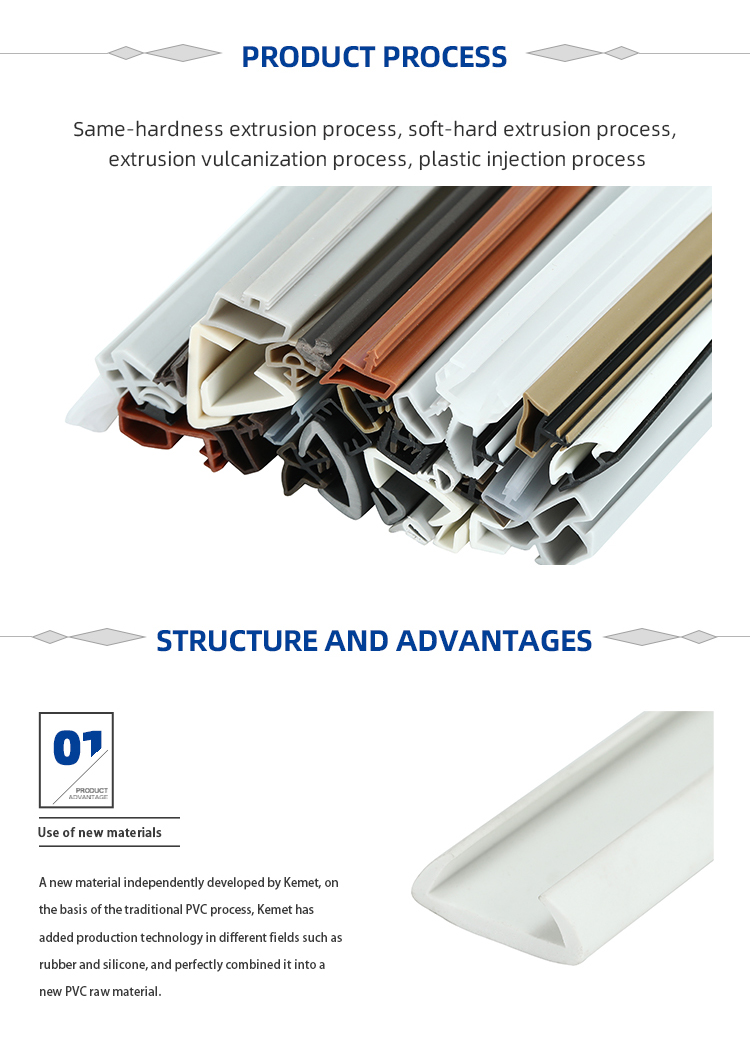 PRODUCT PROCESS

Same-hardness extrusion process, soft-hard extrusion process, extrusion vulcanization process, plastic injection process

STRUCTURE AND ADVANTAGES

01
PRODUCT ADVANTAGE

Use of new materials

A new material independently developed by Kemet, on the basis of the traditional PVC process, Kemet has added production technology in different fields such as rubber and silicone, and perfectly combined it into a new PVC raw material.